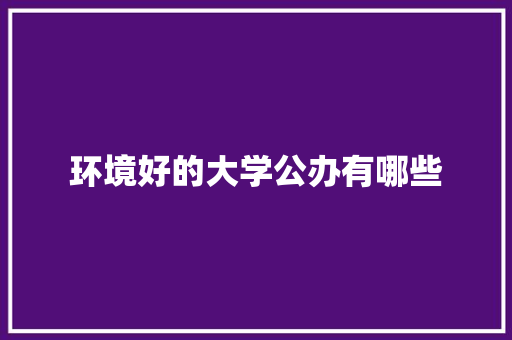 环境好的大学公办有哪些